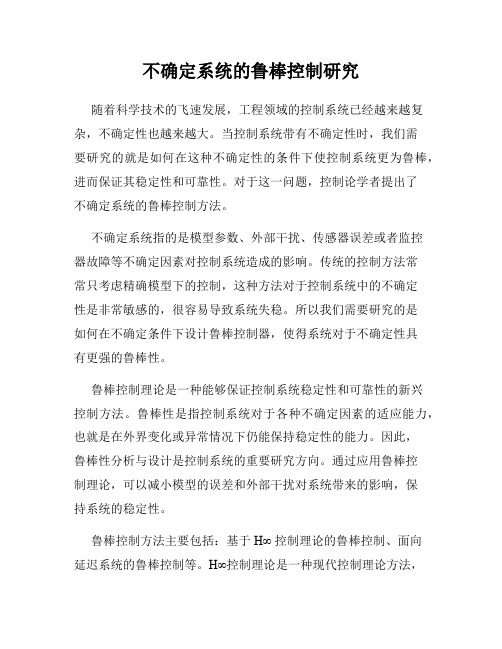 不确定系统的鲁棒控制研究

随着科学技术的飞速发展，工程领域的控制系统已经越来越复杂，不确定性也越来越大。当控制系统带有不确定性时，我们需要研究的就是如何在这种不确定性的条件下使控制系统更为鲁棒，进而保证其稳定性和可靠性。对于这一问题，控制论学者提出了不确定系统的鲁棒控制方法。

不确定系统指的是模型参数、外部干扰、传感器误差或者监控器故障等不确定因素对控制系统造成的影响。传统的控制方法常常只考虑精确模型下的控制，这种方法对于控制系统中的不确定性是非常敏感的，很容易导致系统失稳。所以我们需要研究的是如何在不确定条件下设计鲁棒控制器，使得系统对于不确定性具有更强的鲁棒性。

鲁棒控制理论是一种能够保证控制系统稳定性和可靠性的新兴控制方法。鲁棒性是指控制系统对于各种不确定因素的适应能力，也就是在外界变化或异常情况下仍能保持稳定性的能力。因此，鲁棒性分析与设计是控制系统的重要研究方向。通过应用鲁棒控制理论，可以减小模型的误差和外部干扰对系统带来的影响，保持系统的稳定性。

鲁棒控制方法主要包括：基于 H∞ 控制理论的鲁棒控制、面向延迟系统的鲁棒控制等。H∞控制理论是一种现代控制理论方法，